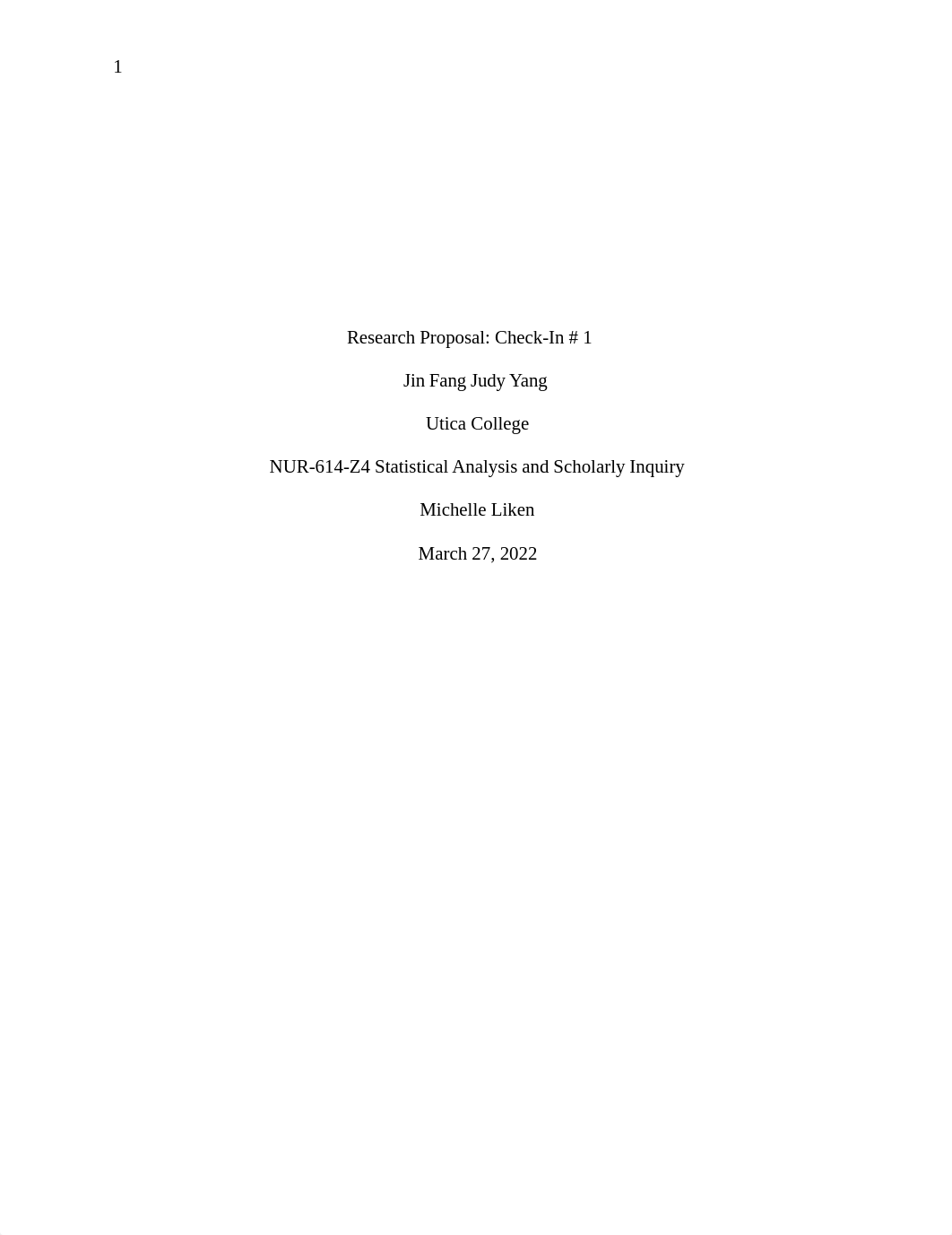 1

Research Proposal: Check-In # 1

Jin Fang Judy Yang

Utica College

NUR-614-Z4 Statistical Analysis and Scholarly Inquiry

Michelle Liken

March 27, 2022